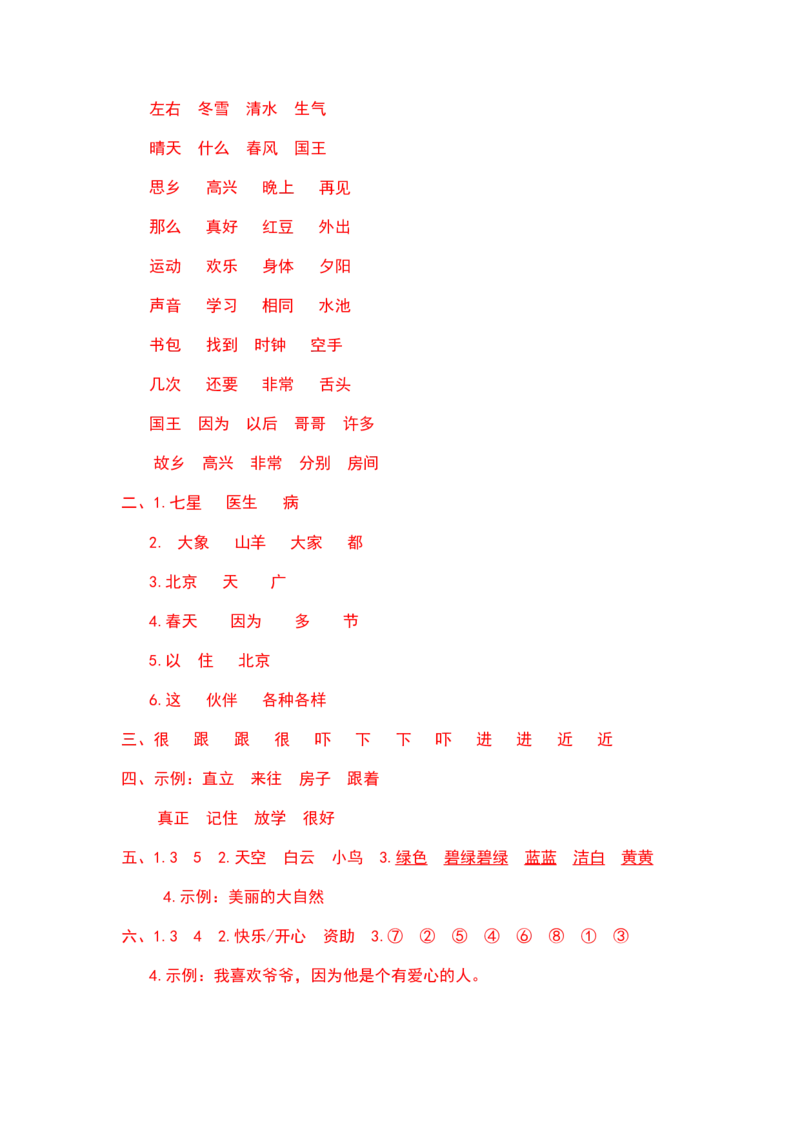 左右 冬雪 清水 生气

晴天 什么 春风 国王

思乡 高兴 晚上 再见

那么 真好 红豆 外出

运动 欢乐 身体 夕阳

声音 学习 相同 水池

书包 找到 时钟 空手

几次 还要 非常 舌头

国王 因为 以后 哥哥 许多

故乡 高兴 非常 分别 房间

二、1.七星 医生 病

2. 大象 山羊 大家 都

3.北京 天 广

4.春天 因为 多 节

5.以 住 北京

6.这 伙伴 各种各样

三、很 跟 跟 很 吓 下 下 吓 进 进 近 近

四、示例：直立 来往 房子 跟着

真正 记住 放学 很好

五、1.3 5 2.天空 白云 小鸟 3.绿色 碧绿碧绿 蓝蓝 洁白 黄黄

4.示例：美丽的大自然

六、1.3 4 2.快乐/开心 资助 3.⑦ ② ⑤ ④ ⑥ ⑧ ① ③

4.示例：我喜欢爷爷，因为他是个有爱心的人。